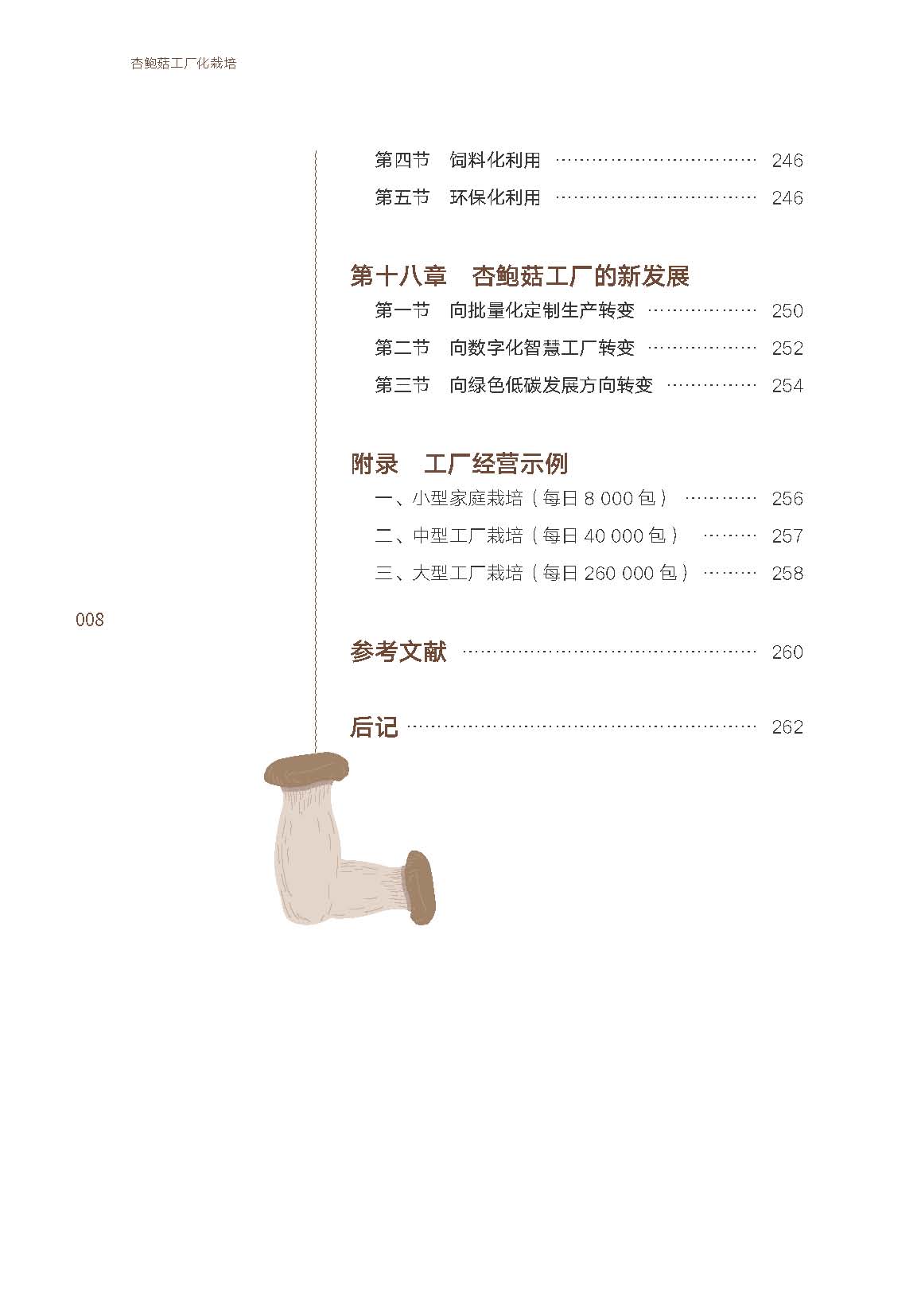 杏鲍菇工厂化栽培

第四节 饲料化利用 246
第五节 环保化利用 246

第十八章 杏鲍菇工厂的新发展
第一节 向批量化定制生产转变 250
第二节 向数字化智慧工厂转变 252
第三节 向绿色低碳发展方向转变 254

附录 工厂经营示例
一、小型家庭栽培（每日8 000包） 256
二、中型工厂栽培（每日40 000包） 257
三、大型工厂栽培（每日260 000包） 258

008

参考文献 260

后记 262